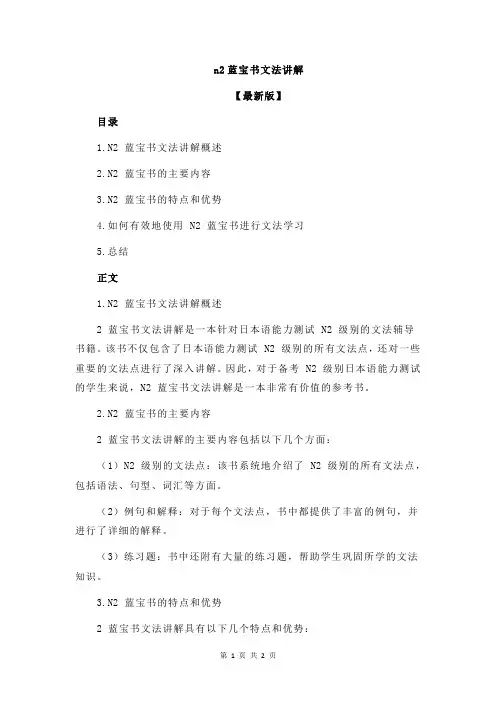 n2 蓝宝书文法讲解

【最新版】

目录

1.N2 蓝宝书文法讲解概述

2.N2 蓝宝书的主要内容

3.N2 蓝宝书的特点和优势

4.如何有效地使用 N2 蓝宝书进行文法学习

5.总结

正文

1.N2 蓝宝书文法讲解概述

2 蓝宝书文法讲解是一本针对日本语能力测试 N2 级别的文法辅导书籍。该书不仅包含了日本语能力测试 N2 级别的所有文法点，还对一些重要的文法点进行了深入讲解。因此，对于备考 N2 级别日本语能力测试的学生来说，N2 蓝宝书文法讲解是一本非常有价值的参考书。

2.N2 蓝宝书的主要内容

2 蓝宝书文法讲解的主要内容包括以下几个方面：

（1）N2 级别的文法点：该书系统地介绍了 N2 级别的所有文法点，包括语法、句型、词汇等方面。

（2）例句和解释：对于每个文法点，书中都提供了丰富的例句，并进行了详细的解释。

（3）练习题：书中还附有大量的练习题，帮助学生巩固所学的文法知识。

3.N2 蓝宝书的特点和优势

2 蓝宝书文法讲解具有以下几个特点和优势：

第 1 页 共 2 页